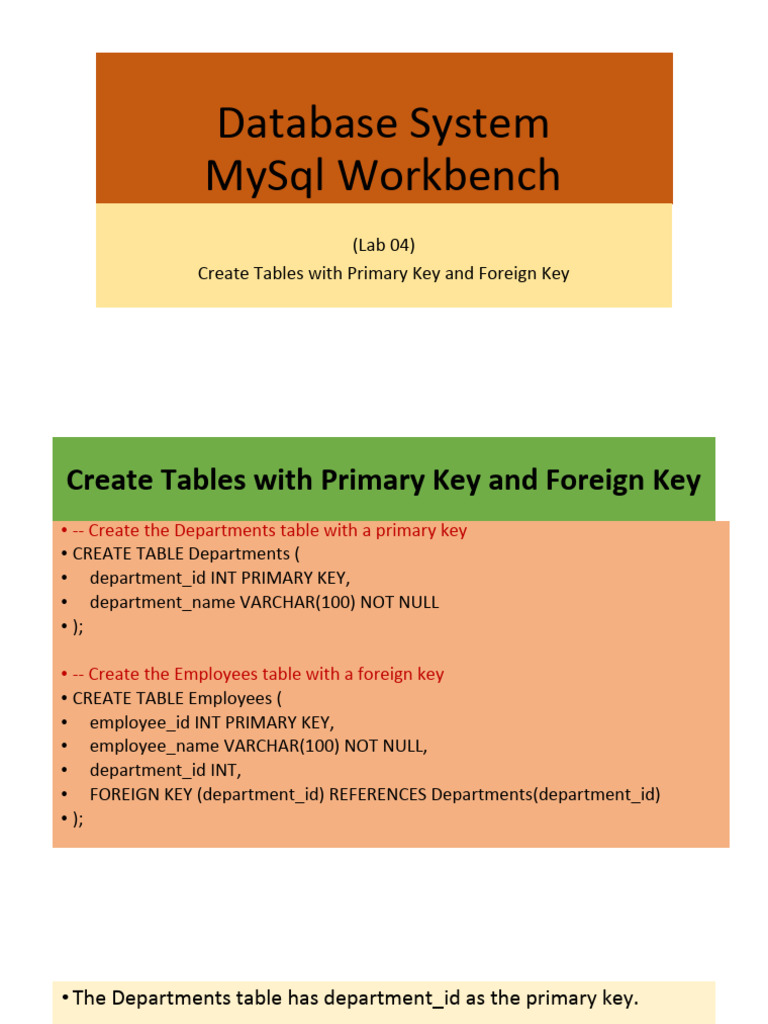 Database System
MySql Workbench

(Lab 04)
Create Tables with Primary Key and Foreign Key

Create Tables with Primary Key and Foreign Key

• -- Create the Departments table with a primary key
• CREATE TABLE Departments (
• department_id INT PRIMARY KEY,
• department_name VARCHAR(100) NOT NULL
• );

• -- Create the Employees table with a foreign key
• CREATE TABLE Employees (
• employee_id INT PRIMARY KEY,
• employee_name VARCHAR(100) NOT NULL,
• department_id INT,
• FOREIGN KEY (department_id) REFERENCES Departments(department_id)
• );

• The Departments table has department_id as the primary key.